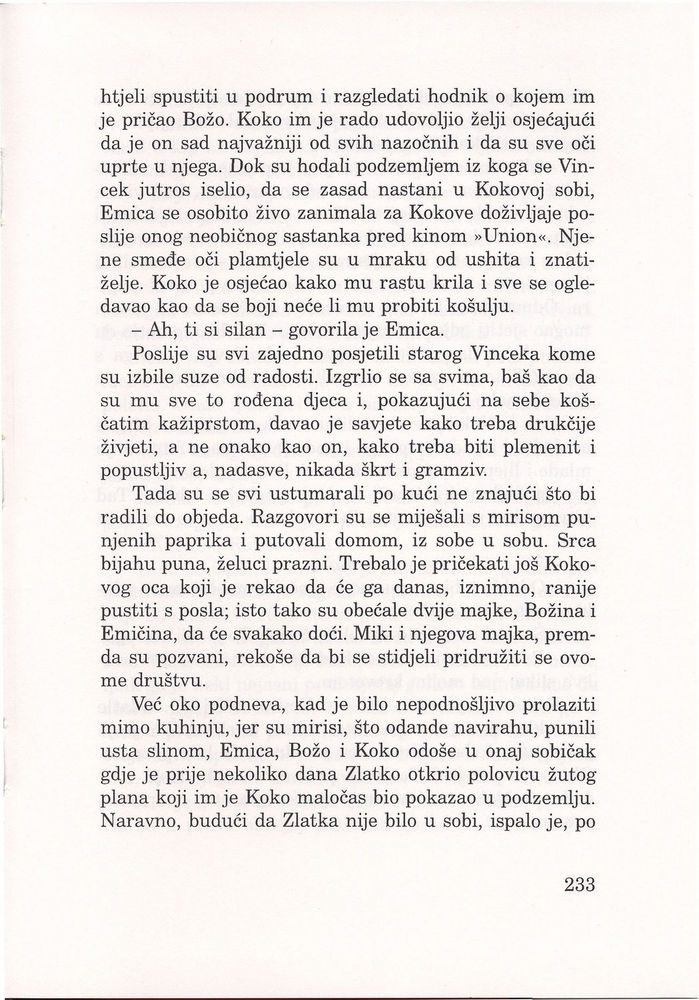 htjeli spustiti u podrum i razgledati hodnik o kojem im je pričao Božo. Koko im je rado udovoljio želji osjećajući da je on sad najvažniji od svih nazočnih i da su sve oči uprte u njega. Dok su hodali podzemljem iz koga se Vincek jutros iselio, da se zasad nastani u Kokovoj sobi, Emica se osobito živo zanimala za Kokove doživljaje poslije onog neobičnog sastanka pred kinom »Union«. Njene smeđe oči plamtjele su u mraku od ushita i znatiželje. Koko je osjećao kako mu rastu krila i sve se ogledavao kao da se boji neće li mu probiti košulju.

– Ah, ti si silan – govorila je Emica.

Poslije su svi zajedno posjetili starog Vinceka kome su izbile suze od radosti. Izgrlio se sa svima, baš kao da su mu sve to rođena djeca i, pokazujući na sebe koščatim kažiprstom, davao je savjete kako treba drukčije živjeti, a ne onako kao on, kako treba biti plemenit i popustljiv a, nadasve, nikada škrt i gramziv.

Tada su se svi ustumarali po kući ne znajući što bi radili do objeda. Razgovori su se miješali s mirisom punjenih paprika i putovali domom, iz sobe u sobu. Srca bijahu puna, želuci prazni. Trebalo je pričekati još Kokovog oca koji je rekao da će ga danas, iznimno, ranije pustiti s posla; isto tako su obećale dvije majke, Božina i Emičina, da će svakako doći. Miki i njegova majka, premda su pozvani, rekoše da bi se stidjeli pridružiti se ovome društvu.

Već oko podneva, kad je bilo nepodnošljivo prolaziti mimo kuhinju, jer su mirisi, što odande navirahu, punili usta slinom, Emica, Božo i Koko odoše u onaj sobičak gdje je prije nekoliko dana Zlatko otkrio polovicu žutog plana koji im je Koko maločas bio pokazao u podzemlju. Naravno, budući da Zlatka nije bilo u sobi, ispalo je, po

233